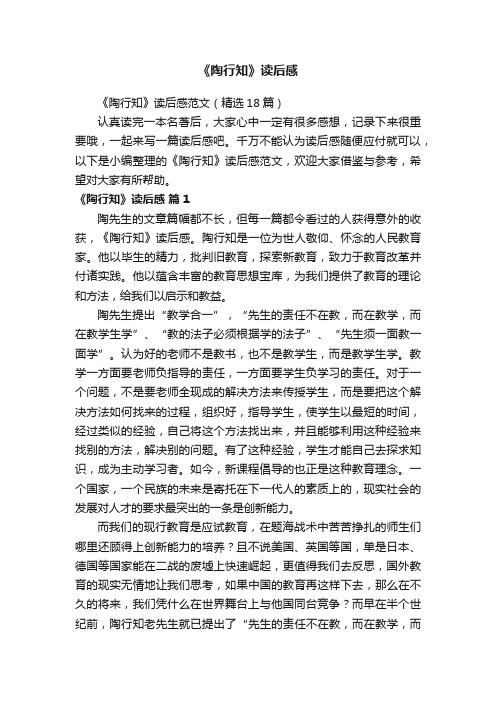 《陶行知》读后感

《陶行知》读后感范文（精选 18 篇）

认真读完一本名著后，大家心中一定有很多感想，记录下来很重要哦，一起来写一篇读后感吧。千万不能认为读后感随便应付就可以，以下是小编整理的《陶行知》读后感范文，欢迎大家借鉴与参考，希望对大家有所帮助。

《陶行知》读后感 篇 1

陶先生的文章篇幅都不长，但每一篇都令看过的人获得意外的收获，《陶行知》读后感。陶行知是一位为世人敬仰、怀念的人民教育家。他以毕生的精力，批判旧教育，探索新教育，致力于教育改革并付诸实践。他以蕴含丰富的教育思想宝库，为我们提供了教育的理论和方法，给我们以启示和教益。

陶先生提出“教学合一”，“先生的责任不在教，而在教学，而在教学生学”、“教的法子必须根据学的法子”、“先生须一面教一面学”。认为好的老师不是教书，也不是教学生，而是教学生学。教学一方面要老师负指导的责任，一方面要学生负学习的责任。对于一个问题，不是要老师全现成的解决方法来传授学生，而是要把这个解决方法如何找来的过程，组织好，指导学生，使学生以最短的时间，经过类似的经验，自己将这个方法找出来，并且能够利用这种经验来找别的方法，解决别的问题。有了这种经验，学生才能自己去探求知识，成为主动学习者。如今，新课程倡导的也正是这种教育理念。一个国家，一个民族的未来是寄托在下一代人的素质上的，现实社会的发展对人才的要求最突出的一条是创新能力。

而我们的现行教育是应试教育，在题海战术中苦苦挣扎的师生们哪里还顾得上创新能力的培养？且不说美国、英国等国，单是日本、德国等国家能在二战的废墟上快速崛起，更值得我们去反思，国外教育的现实无情地让我们思考，如果中国的教育再这样下去，那么在不久的将来，我们凭什么在世界舞台上与他国同台竞争？而早在半个世纪前，陶行知老先生就已提出了“先生的责任不在教，而在教学，而